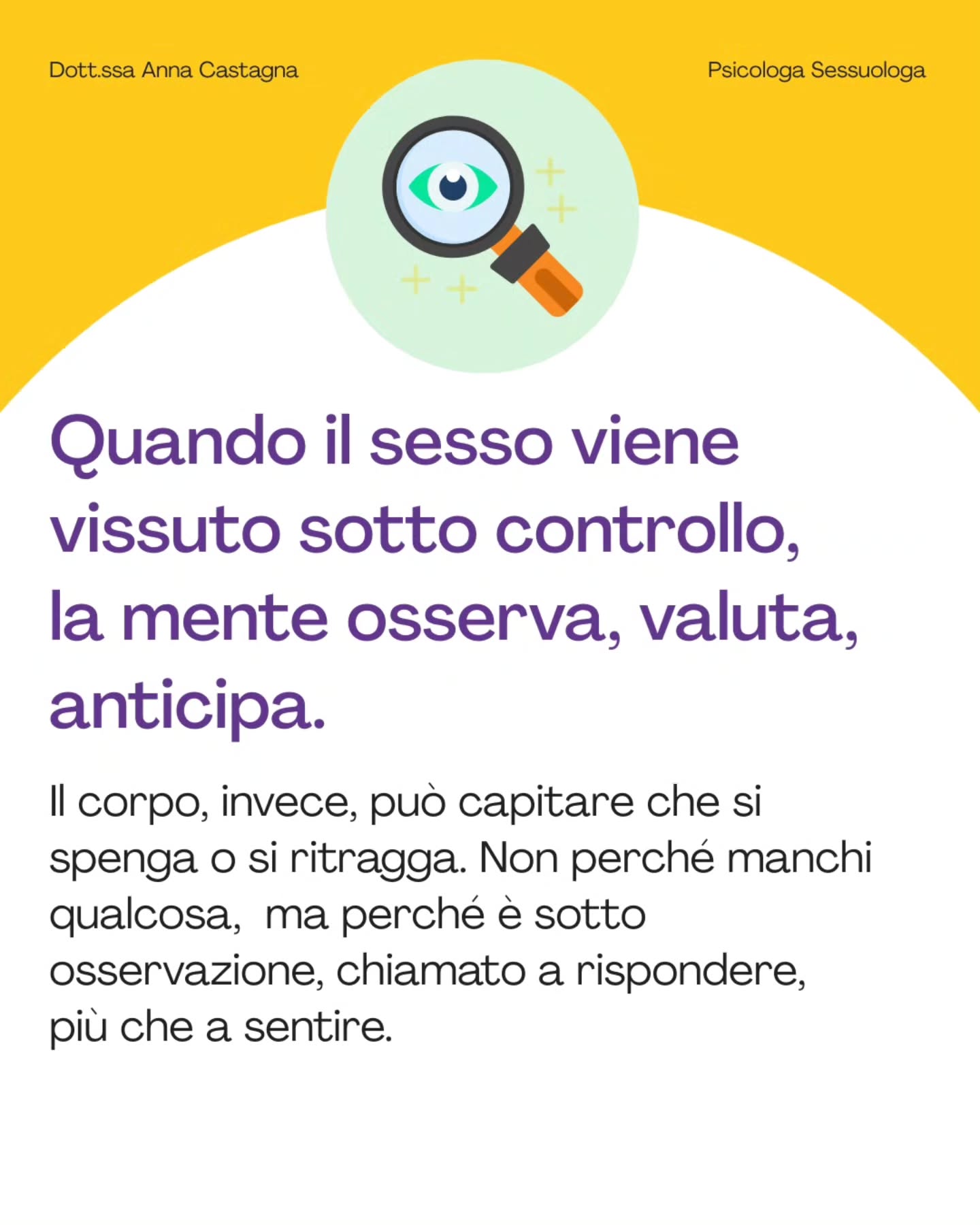 Dott.ssa Anna Castagna

Psicologa Sessuologa

Quando il sesso viene vissuto sotto controllo, la mente osserva, valuta, anticipa.

Il corpo, invece, può capitare che si spenga o si ritragga. Non perché manchi qualcosa,  ma perché è sotto osservazione, chiamato a rispondere, più che a sentire.